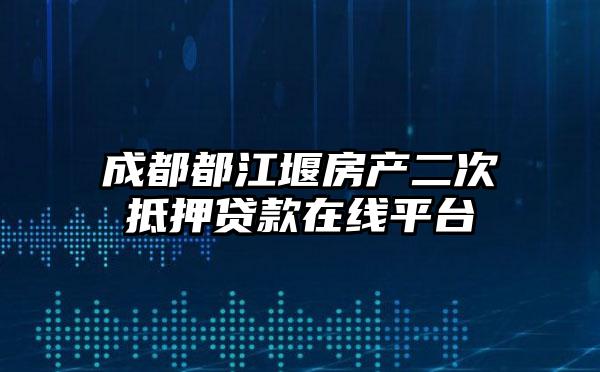 成都都江堰房产二次抵押贷款在线平台